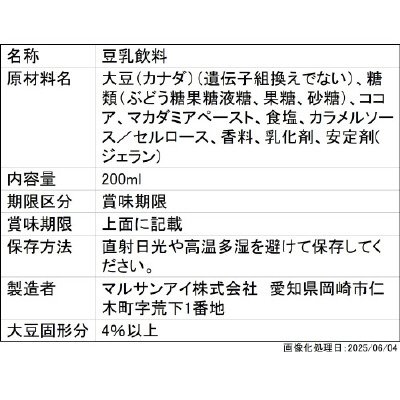 | 名称 | 豆乳飲料 |
|---|---|
| 原材料名 | 大豆（カナダ）（遺伝子組換えでない）、糖類（ぶどう糖果糖液糖、果糖、砂糖）、ココア、マカダミアペースト、食塩、カラメルソース／セルロース、香料、乳化剤、安定剤（ジェラン） |
| 内容量 | 200ml |
| 期限区分 | 賞味期限 |
| 賞味期限 | 上面に記載 |
| 保存方法 | 直射日光や高温多湿を避けて保存してください。 |
| 製造者 | マルサンアイ株式会社　愛知県岡崎市仁木町字荒下1番地 |
| 大豆固形分 | 4%以上 |

画像化処理日:2025/06/04